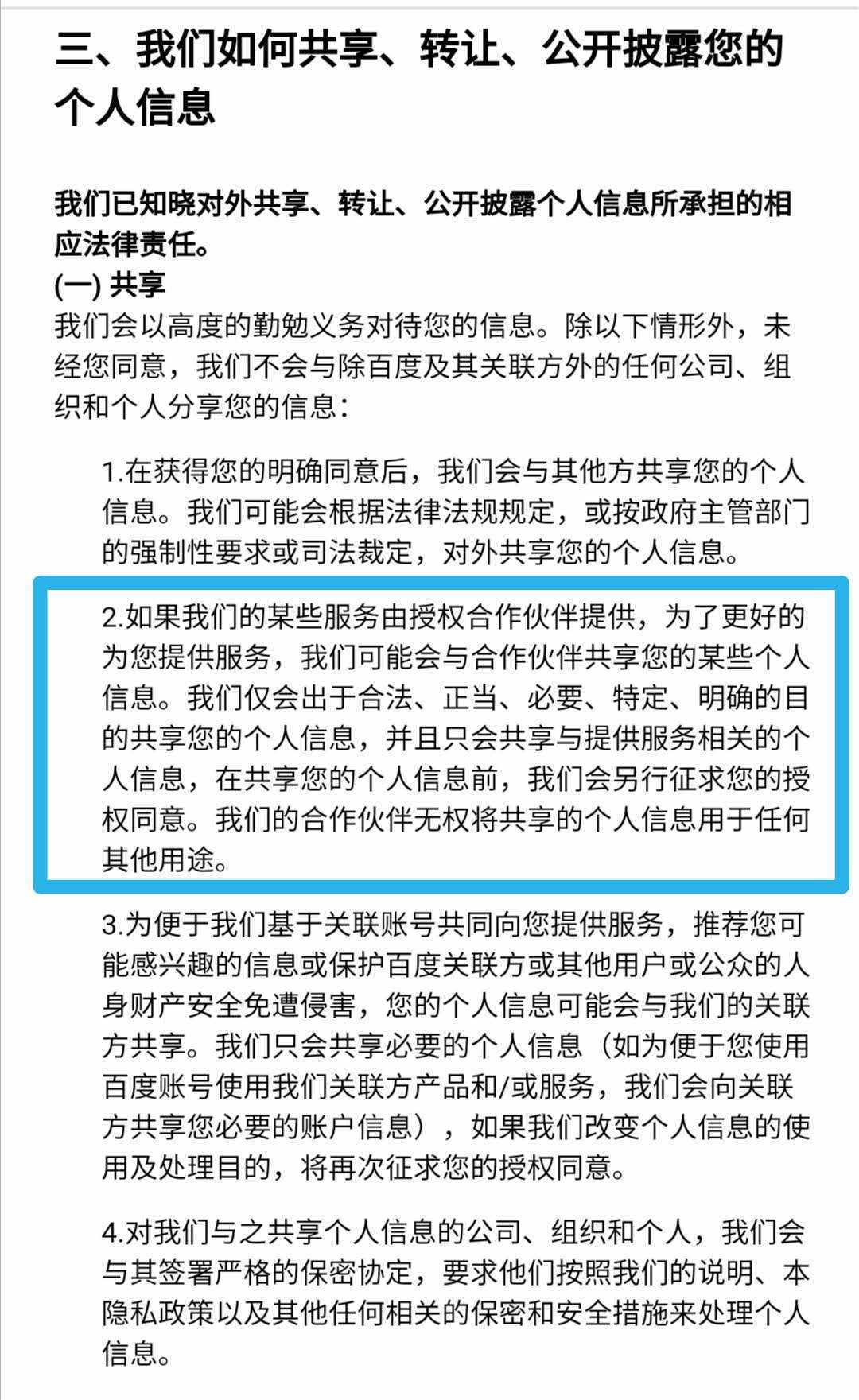 三、我们如何共享、转让、公开披露您的个人信息

我们已知晓对外共享、转让、公开披露个人信息所承担的相应法律责任。
(一) 共享
我们会以高度的勤勉义务对待您的信息。除以下情形外，未经您同意，我们不会与除百度及其关联方外的任何公司、组织和个人分享您的信息：

1.在获得您的明确同意后，我们会与其他方共享您的个人信息。我们可能会根据法律法规规定，或按政府主管部门的强制性要求或司法裁定，对外共享您的个人信息。

2.如果我们的某些服务由授权合作伙伴提供，为了更好的为您提供服务，我们可能会与合作伙伴共享您的某些个人信息。我们仅会出于合法、正当、必要、特定、明确的目的共享您的个人信息，并且只会共享与提供服务相关的个人信息，在共享您的个人信息前，我们会另行征求您的授权同意。我们的合作伙伴无权将共享的个人信息用于任何其他用途。

3.为便于我们基于关联账号共同向您提供服务，推荐您可能感兴趣的信息或保护百度关联方或其他用户或公众的人身财产安全免遭侵害，您的个人信息可能会与我们的关联方共享。我们只会共享必要的个人信息（如为便于您使用百度账号使用我们关联方产品和/或服务，我们会向关联方共享您必要的账户信息），如果我们改变个人信息的使用及处理目的，将再次征求您的授权同意。

4.对我们与之共享个人信息的公司、组织和个人，我们会与其签署严格的保密协定，要求他们按照我们的说明、本隐私政策以及其他任何相关的保密和安全措施来处理个人信息。